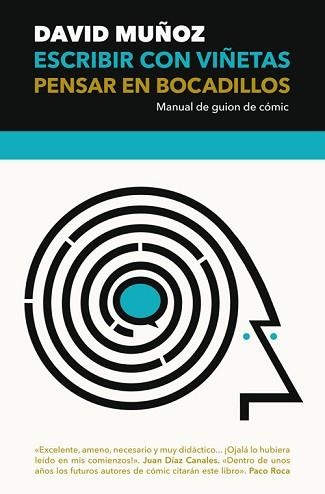 DAVID MUÑOZ
ESCRIBIR CON VIÑETAS
PENSAR EN BOCADILLOS
Manual de guion de cómic

«Excelente, ameno, necesario y muy didáctico... ¡Ojalá lo hubiera leído en mis comienzos!». Juan Díaz Canales. «Dentro de unos años los futuros autores de cómic citarán este libro». Paco Roca